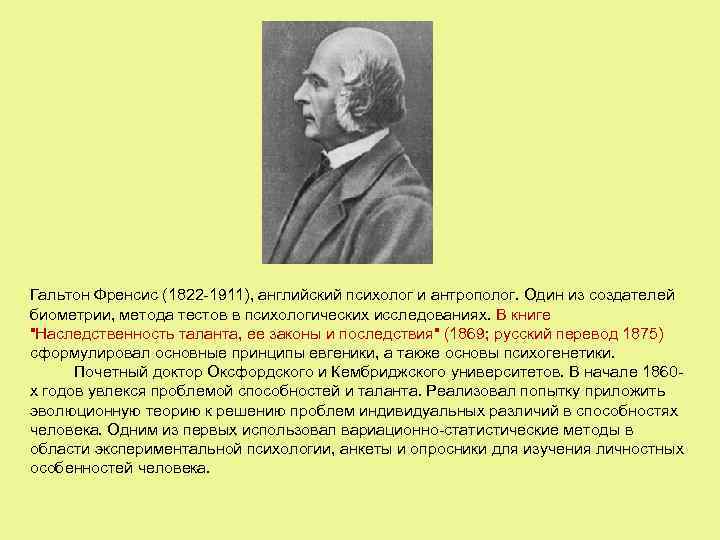 Гальтон Френсис (1822-1911), английский психолог и антрополог. Один из создателей биометрии, метода тестов в психологических исследованиях. В книге "Наследственность таланта, ее законы и последствия" (1869; русский перевод 1875) сформулировал основные принципы евгеники, а также основы психогенетики.

Почетный доктор Оксфордского и Кембриджского университетов. В начале 1860-х годов увлекся проблемой способностей и таланта. Реализовал попытку приложить эволюционную теорию к решению проблем индивидуальных различий в способностях человека. Одним из первых использовал вариационно-статистические методы в области экспериментальной психологии, анкеты и опросники для изучения личностных особенностей человека.